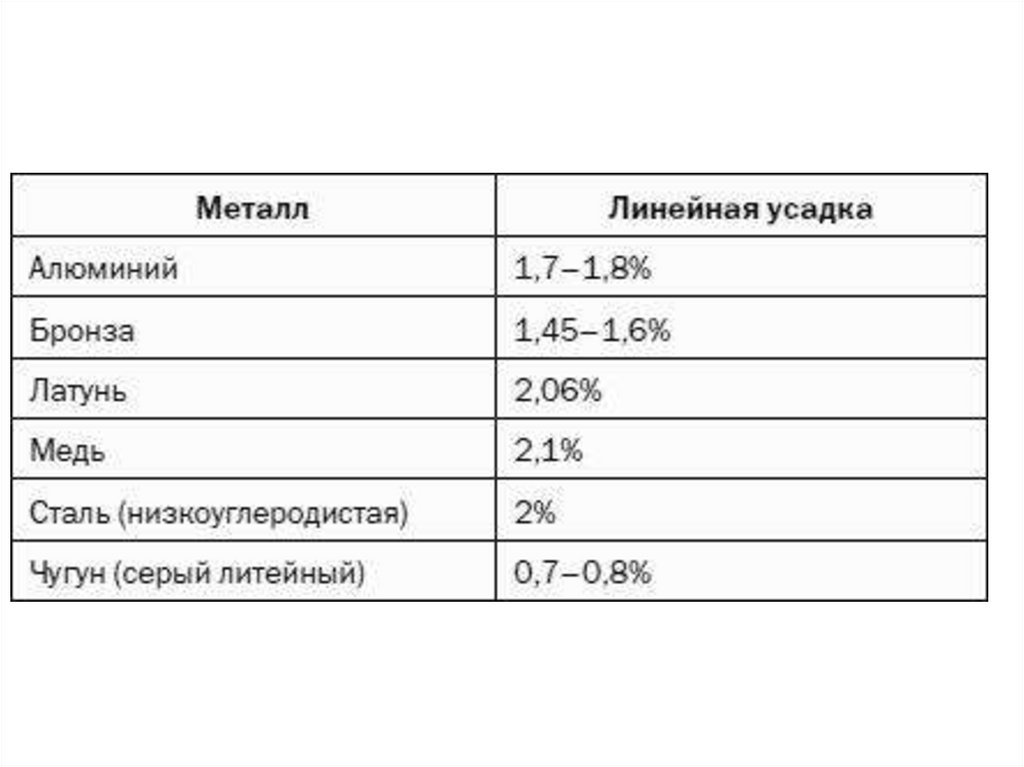 | Металл | Линейная усадка |
|---|---|
| Алюминий | 1,7–1,8% |
| Бронза | 1,45–1,6% |
| Латунь | 2,06% |
| Медь | 2,1% |
| Сталь (низкоуглеродистая) | 2% |
| Чугун (серый литейный) | 0,7–0,8% |